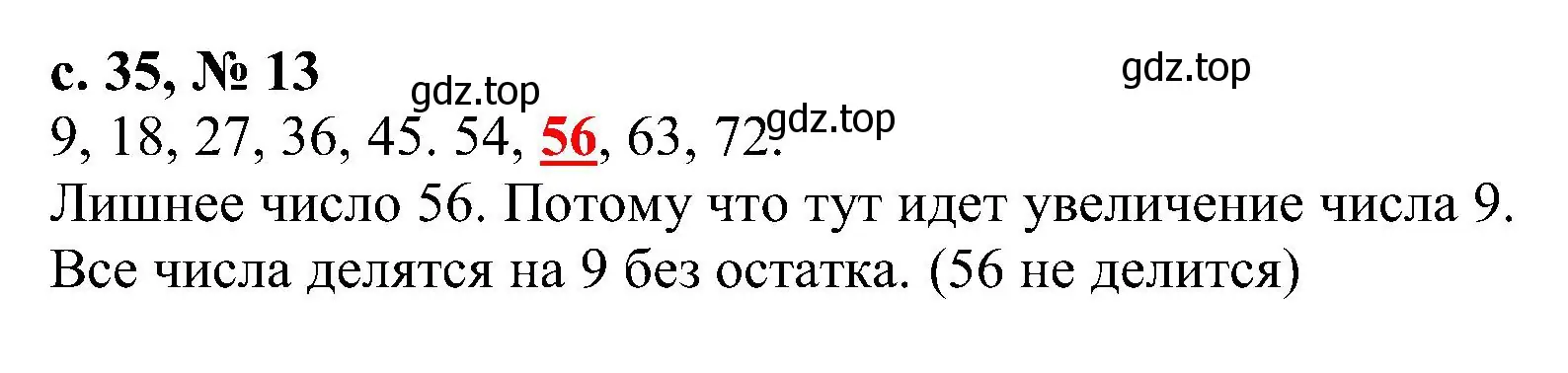 с. 35, № 13

gdz.top

gdz.top

9, 18, 27, 36, 45. 54, 56, 63, 72.

gdz.top

Лишнее число 56. Потому что тут идет увеличение числа 9. Все числа делятся на 9 без остатка. (56 не делится)